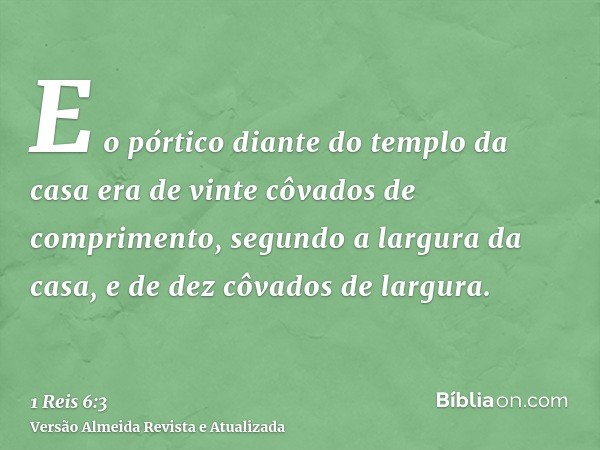 E o pórtico diante do templo da casa era de vinte côvados de comprimento, segundo a largura da casa, e de dez côvados de largura.

1 Reis 6:3
Versão Almeida Revista e Atualizada

Bíbliaon.com